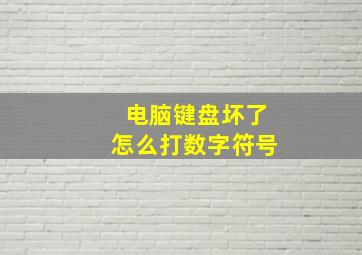 电脑键盘坏了
怎么打数字符号